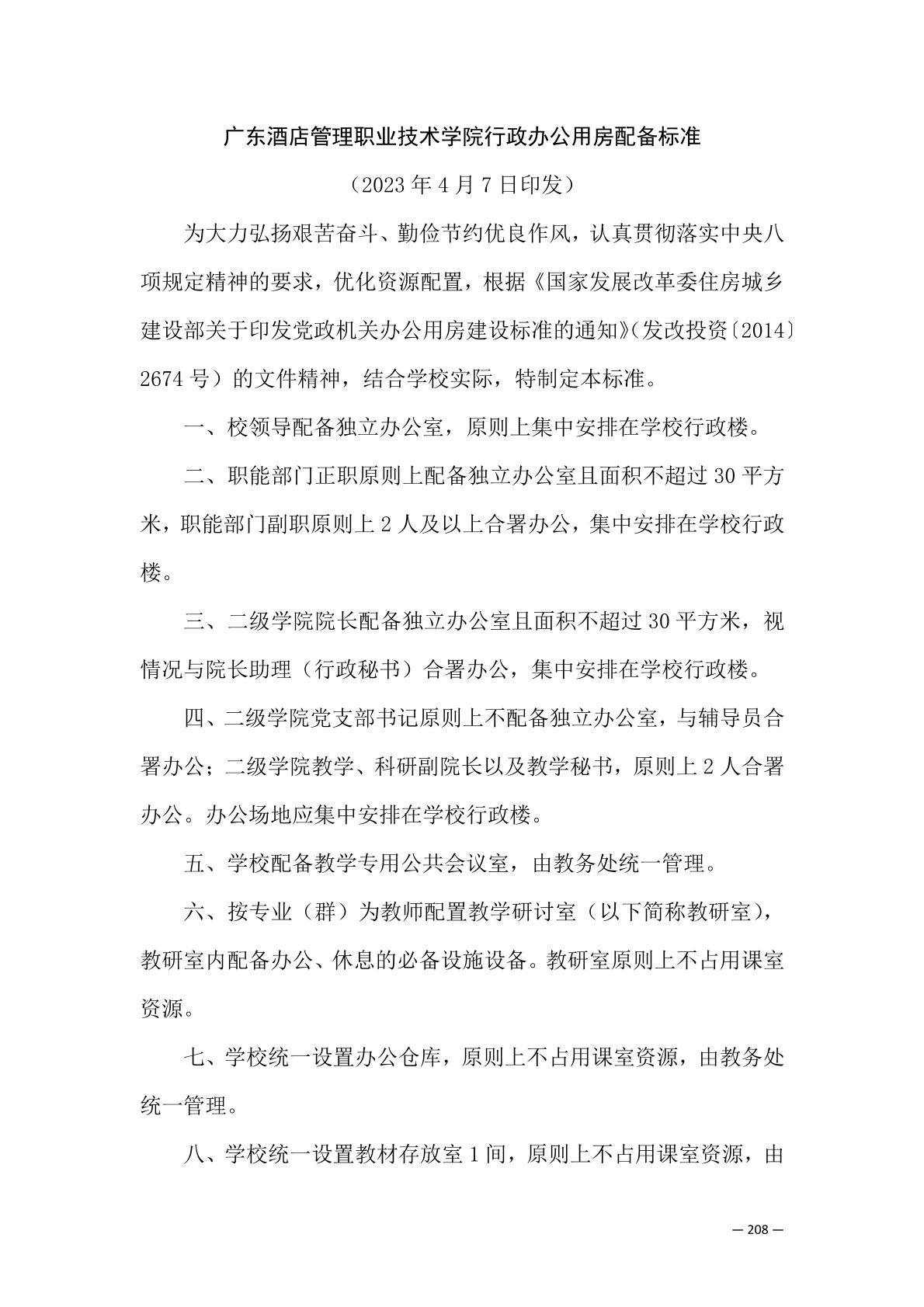 广东酒店管理职业技术学院行政办公用房配备标准

（2023 年 4 月 7 日印发）

为大力弘扬艰苦奋斗、勤俭节约优良作风，认真贯彻落实中央八项规定精神的要求，优化资源配置，根据《国家发展改革委住房城乡建设部关于印发党政机关办公用房建设标准的通知》（发改投资〔2014〕2674 号）的文件精神，结合学校实际，特制定本标准。

一、校领导配备独立办公室，原则上集中安排在学校行政楼。

二、职能部门正职原则上配备独立办公室且面积不超过 30 平方米，职能部门副职原则上 2 人及以上合署办公，集中安排在学校行政楼。

三、二级学院院长配备独立办公室且面积不超过 30 平方米，视情况与院长助理（行政秘书）合署办公，集中安排在学校行政楼。

四、二级学院党支部书记原则上不配备独立办公室，与辅导员合署办公；二级学院教学、科研副院长以及教学秘书，原则上 2 人合署办公。办公场地应集中安排在学校行政楼。

五、学校配备教学专用公共会议室，由教务处统一管理。

六、按专业（群）为教师配置教学研讨室（以下简称教研室），教研室内配备办公、休息的必备设施设备。教研室原则上不占用课室资源。

七、学校统一设置办公仓库，原则上不占用课室资源，由教务处统一管理。

八、学校统一设置教材存放室 1 间，原则上不占用课室资源，由

— 208 —